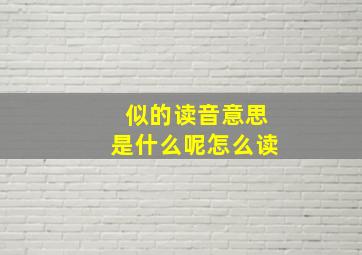 似的读音意思
是什么呢怎么读